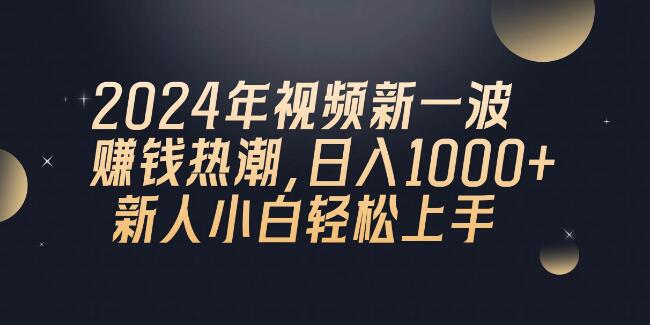 2024年视频新一波
赚钱热潮，日入1000+
新人小白轻松上手